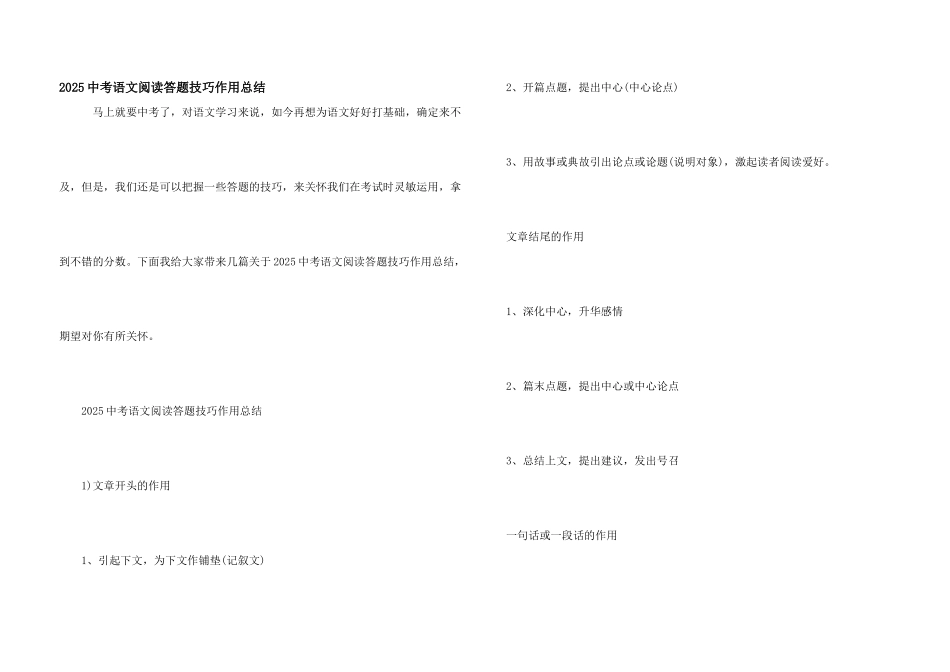 2025中考语文阅读答题技巧作用总结

马上就要中考了，对语文学习来说，如今再想为语文好好打基础，确定来不及，但是，我们还是可以把握一些答题的技巧，来关怀我们在考试时灵敏运用，拿到不错的分数。下面我给大家带来几篇关于2025中考语文阅读答题技巧作用总结，期望对你有所关怀。

2025中考语文阅读答题技巧作用总结

1)文章开头的作用

1、引起下文，为下文作铺垫(记叙文)

2、开篇点题，提出中心(中心论点)

3、用故事或典故引出论点或论题(说明对象)，激起读者阅读爱好。

文章结尾的作用

1、深化中心，升华感情

2、篇末点题，提出中心或中心论点

3、总结上文，提出建议，发出号召

一句话或一段话的作用